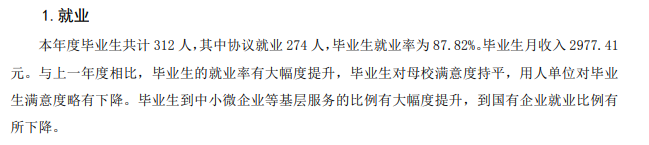 1. 就业

本年度毕业生共计 312 人，其中协议就业 274 人，毕业生就业率为 87.82%。毕业生月收入 2977.41 元。与上一年度相比，毕业生的就业率有大幅度提升，毕业生对母校满意度持平，用人单位对毕业生满意度略有下降。毕业生到中小微企业等基层服务的比例有大幅度提升，到国有企业就业比例有所下降。